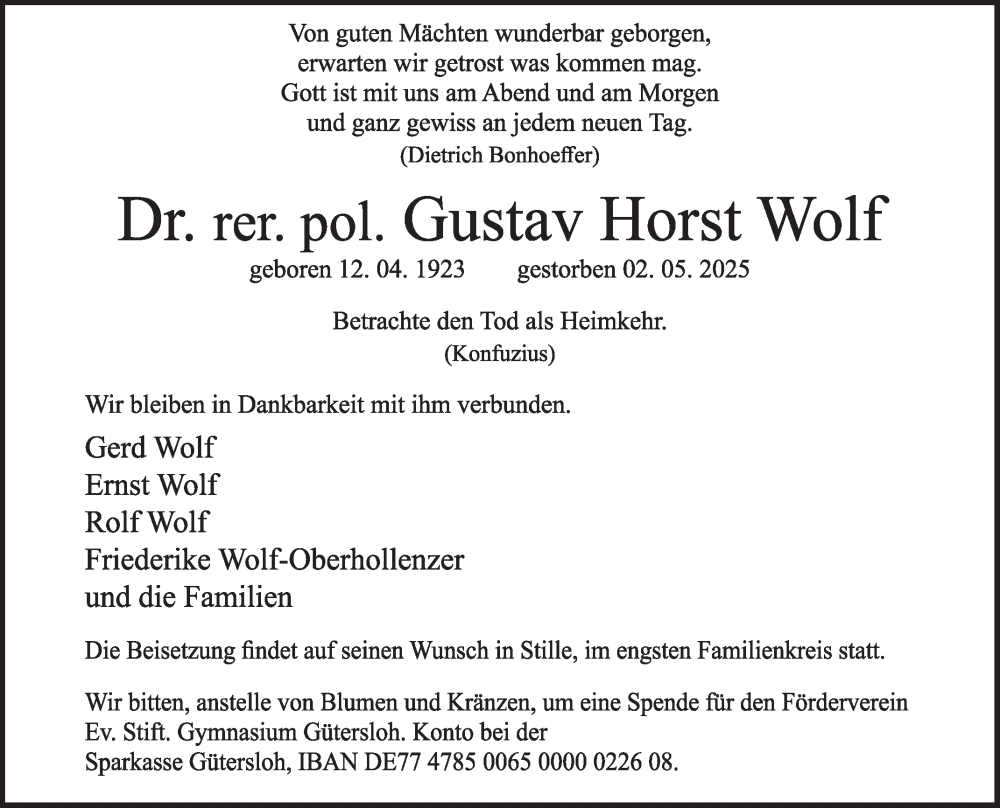 Von guten Mächten wunderbar geborgen,
erwarten wir getrost was kommen mag.
Gott ist mit uns am Abend und am Morgen
und ganz gewiss an jedem neuen Tag.
(Dietrich Bonhoeffer)

Dr. rer. pol. Gustav Horst Wolf

geboren 12. 04. 1923 gestorben 02. 05. 2025

Betrachte den Tod als Heimkehr.
(Konfuzius)

Wir bleiben in Dankbarkeit mit ihm verbunden.

Gerd Wolf
Ernst Wolf
Rolf Wolf
Friederike Wolf-Oberhollenzer
und die Familien

Die Beisetzung findet auf seinen Wunsch in Stille, im engsten Familienkreis statt.

Wir bitten, anstelle von Blumen und Kränzen, um eine Spende für den Förderverein Ev. Stift. Gymnasium Gütersloh. Konto bei der Sparkasse Gütersloh, IBAN DE77 4785 0065 0000 0226 08.